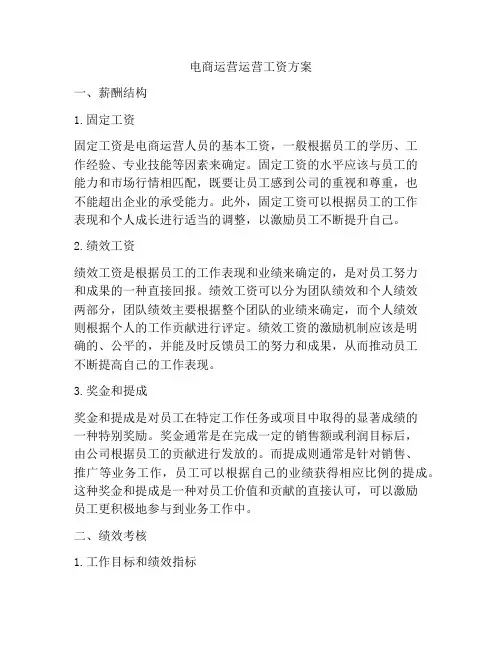 电商运营运营工资方案

一、薪酬结构

1. 固定工资

固定工资是电商运营人员的基本工资，一般根据员工的学历、工作经验、专业技能等因素来确定。固定工资的水平应该与员工的能力和市场行情相匹配，既要让员工感到公司的重视和尊重，也不能超出企业的承受能力。此外，固定工资可以根据员工的工作表现和个人成长进行适当的调整，以激励员工不断提升自己。

2. 绩效工资

绩效工资是根据员工的工作表现和业绩来确定的，是对员工努力和成果的一种直接回报。绩效工资可以分为团队绩效和个人绩效两部分，团队绩效主要根据整个团队的业绩来确定，而个人绩效则根据个人的工作贡献进行评定。绩效工资的激励机制应该是明确的、公平的，并能及时反馈员工的努力和成果，从而推动员工不断提高自己的工作表现。

3. 奖金和提成

奖金和提成是对员工在特定工作任务或项目中取得的显著成绩的一种特别奖励。奖金通常是在完成一定的销售额或利润目标后，由公司根据员工的贡献进行发放的。而提成则通常是针对销售、推广等业务工作，员工可以根据自己的业绩获得相应比例的提成。这种奖金和提成是一种对员工价值和贡献的直接认可，可以激励员工更积极地参与到业务工作中。

二、绩效考核

1. 工作目标和绩效指标